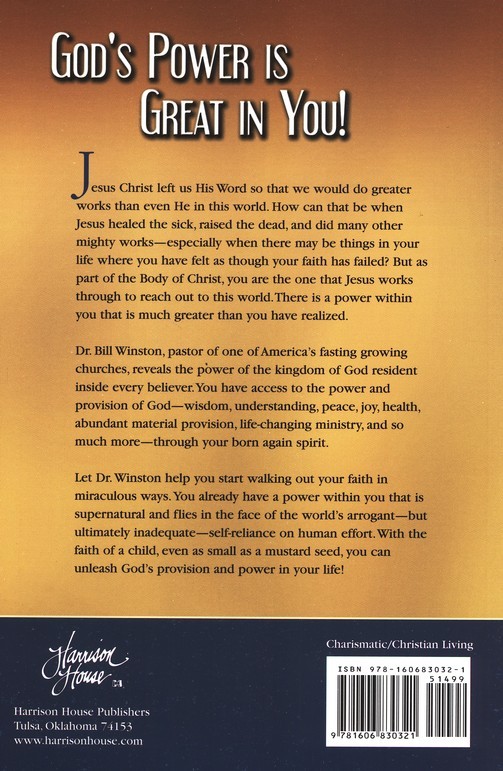 GOD'S POWER IS
GREAT IN YOU!

Jesus Christ left us His Word so that we would do greater works than even He in this world. How can that be when Jesus healed the sick, raised the dead, and did many other mighty works—especially when there may be things in your life where you have felt as though your faith has failed? But as part of the Body of Christ, you are the one that Jesus works through to reach out to this world. There is a power within you that is much greater than you have realized.

Dr. Bill Winston, pastor of one of America's fasting growing churches, reveals the power of the kingdom of God resident inside every believer. You have access to the power and provision of God—wisdom, understanding, peace, joy, health, abundant material provision, life-changing ministry, and so much more—through your born again spirit.

Let Dr. Winston help you start walking out your faith in miraculous ways. You already have a power within you that is supernatural and flies in the face of the world's arrogant—but ultimately inadequate—self-reliance on human effort. With the faith of a child, even as small as a mustard seed, you can unleash God's provision and power in your life!

Harrison House

Harrison House Publishers
Tulsa, Oklahoma 74153
www.harrisonhouse.com

Charismatic/Christian Living

ISBN 978-160683032-1
51499
9 781606 830321